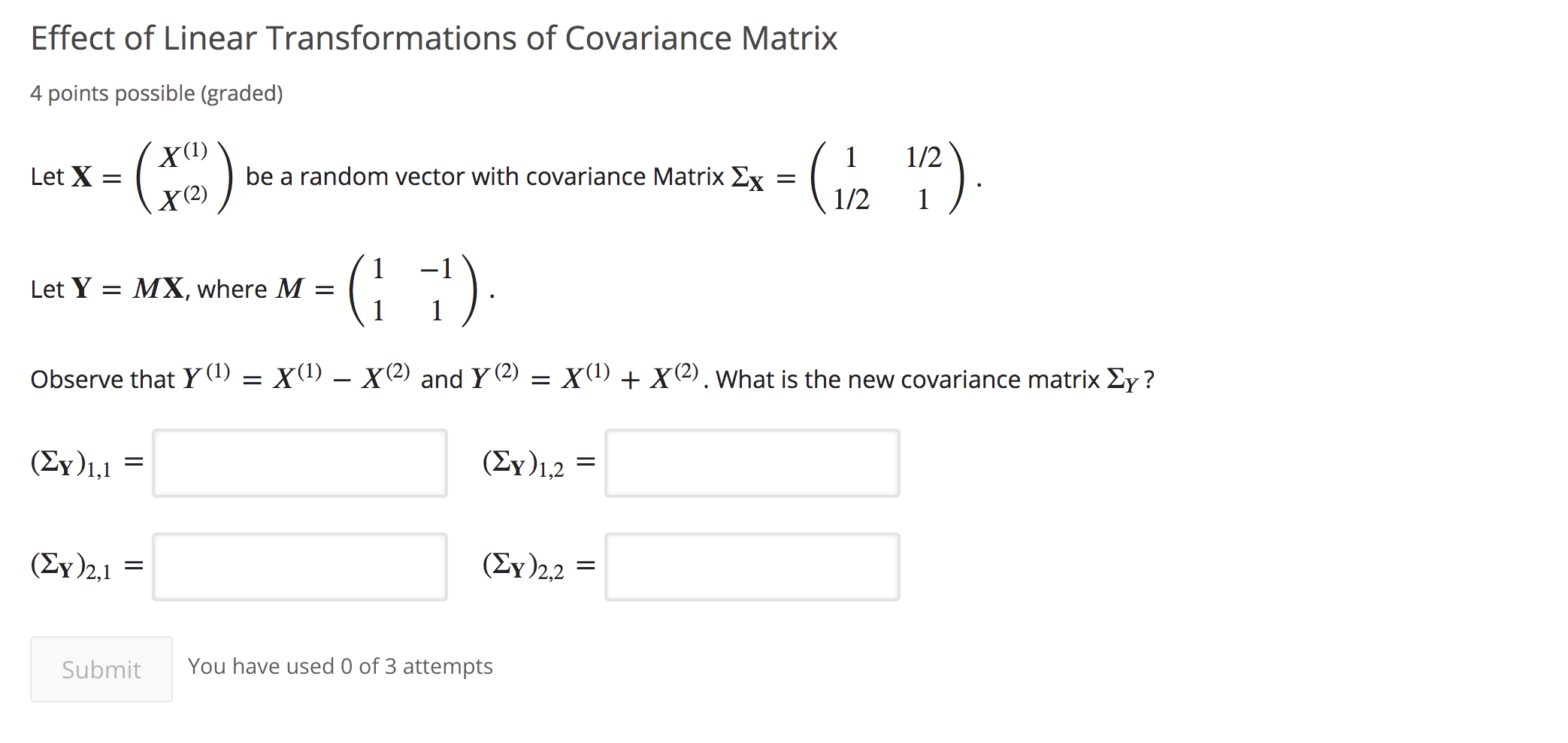 Effect of Linear Transformations of Covariance Matrix

4 points possible (graded)

Let $\mathbf{X} = \begin{pmatrix} X^{(1)} \\ X^{(2)} \end{pmatrix}$ be a random vector with covariance Matrix $\Sigma_{\mathbf{X}} = \begin{pmatrix} 1 & 1/2 \\ 1/2 & 1 \end{pmatrix}$.

Let $\mathbf{Y} = M\mathbf{X}$, where $M = \begin{pmatrix} 1 & -1 \\ 1 & 1 \end{pmatrix}$.

Observe that $Y^{(1)} = X^{(1)} - X^{(2)}$ and $Y^{(2)} = X^{(1)} + X^{(2)}$. What is the new covariance matrix $\Sigma_Y$?

$(\Sigma_{\mathbf{Y}})_{1,1} =$

$(\Sigma_{\mathbf{Y}})_{1,2} =$

$(\Sigma_{\mathbf{Y}})_{2,1} =$

$(\Sigma_{\mathbf{Y}})_{2,2} =$

Submit

You have used 0 of 3 attempts